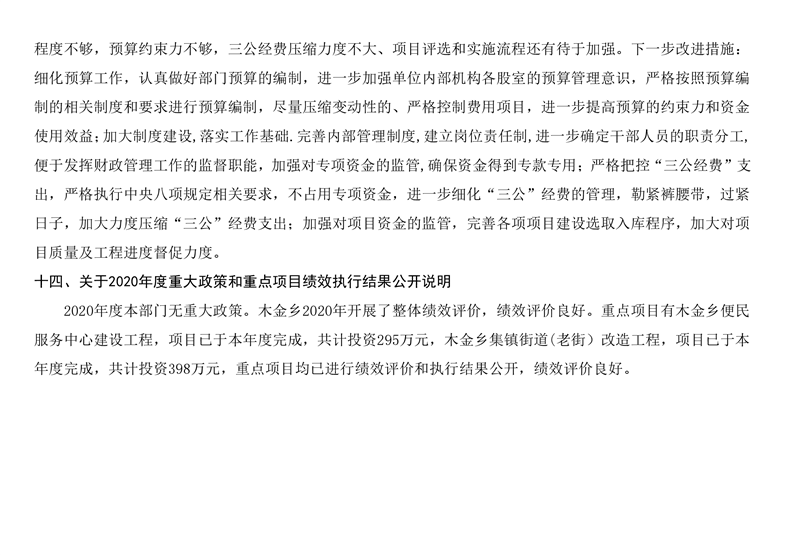 程度不够，预算约束力不够，三公经费压缩力度不大、项目评选和实施流程还有待于加强。下一步改进措施：细化预算工作，认真做好部门预算的编制，进一步加强单位内部机构各股室的预算管理意识，严格按照预算编制的相关制度和要求进行预算编制，尽量压缩变动性的、严格控制费用项目，进一步提高预算的约束力和资金使用效益；加大制度建设，落实工作基础.完善内部管理制度，建立岗位责任制，进一步确定干部人员的职责分工，便于发挥财政管理工作的监督职能，加强对专项资金的监管，确保资金得到专款专用；严格把控“三公经费”支出，严格执行中央八项规定相关要求，不占用专项资金，进一步细化“三公”经费的管理，勒紧裤腰带，过紧日子，加大力度压缩“三公”经费支出；加强对项目资金的监管，完善各项项目建设选取入库程序，加大对项目质量及工程进度督促力度。

十四、关于2020年度重大政策和重点项目绩效执行结果公开说明

2020年度本部门无重大政策。木金乡2020年开展了整体绩效评价，绩效评价良好。重点项目有木金乡便民服务中心建设工程，项目已于本年度完成，共计投资295万元，木金乡集镇街道(老街）改造工程，项目已于本年度完成，共计投资398万元，重点项目均已进行绩效评价和执行结果公开，绩效评价良好。